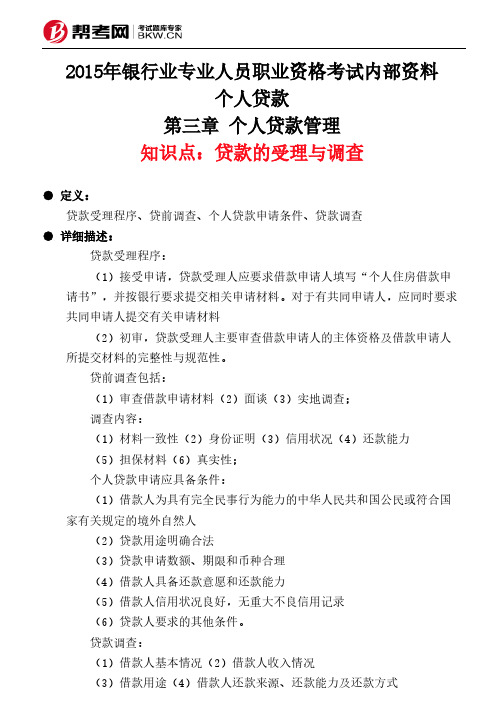 帮考网 考试题库专家 BKW.CN

2015年银行业专业人员职业资格考试内部资料
个人贷款
第三章 个人贷款管理
知识点：贷款的受理与调查

● 定义：
贷款受理程序、贷前调查、个人贷款申请条件、贷款调查

● 详细描述：
贷款受理程序：
（1）接受申请，贷款受理人应要求借款申请人填写“个人住房借款申请书”，并按银行要求提交相关申请材料。对于有共同申请人，应同时要求共同申请人提交有关申请材料
（2）初审，贷款受理人主要审查借款申请人的主体资格及借款申请人所提交材料的完整性与规范性。
贷前调查包括：
（1）审查借款申请材料（2）面谈（3）实地调查；
调查内容：
（1）材料一致性（2）身份证明（3）信用状况（4）还款能力
（5）担保材料（6）真实性；
个人贷款申请应具备条件：
（1）借款人为具有完全民事行为能力的中华人民共和国公民或符合国家有关规定的境外自然人
（2）贷款用途明确合法
（3）贷款申请数额、期限和币种合理
（4）借款人具备还款意愿和还款能力
（5）借款人信用状况良好，无重大不良信用记录
（6）贷款人要求的其他条件。
贷款调查：
（1）借款人基本情况（2）借款人收入情况
（3）借款用途（4）借款人还款来源、还款能力及还款方式